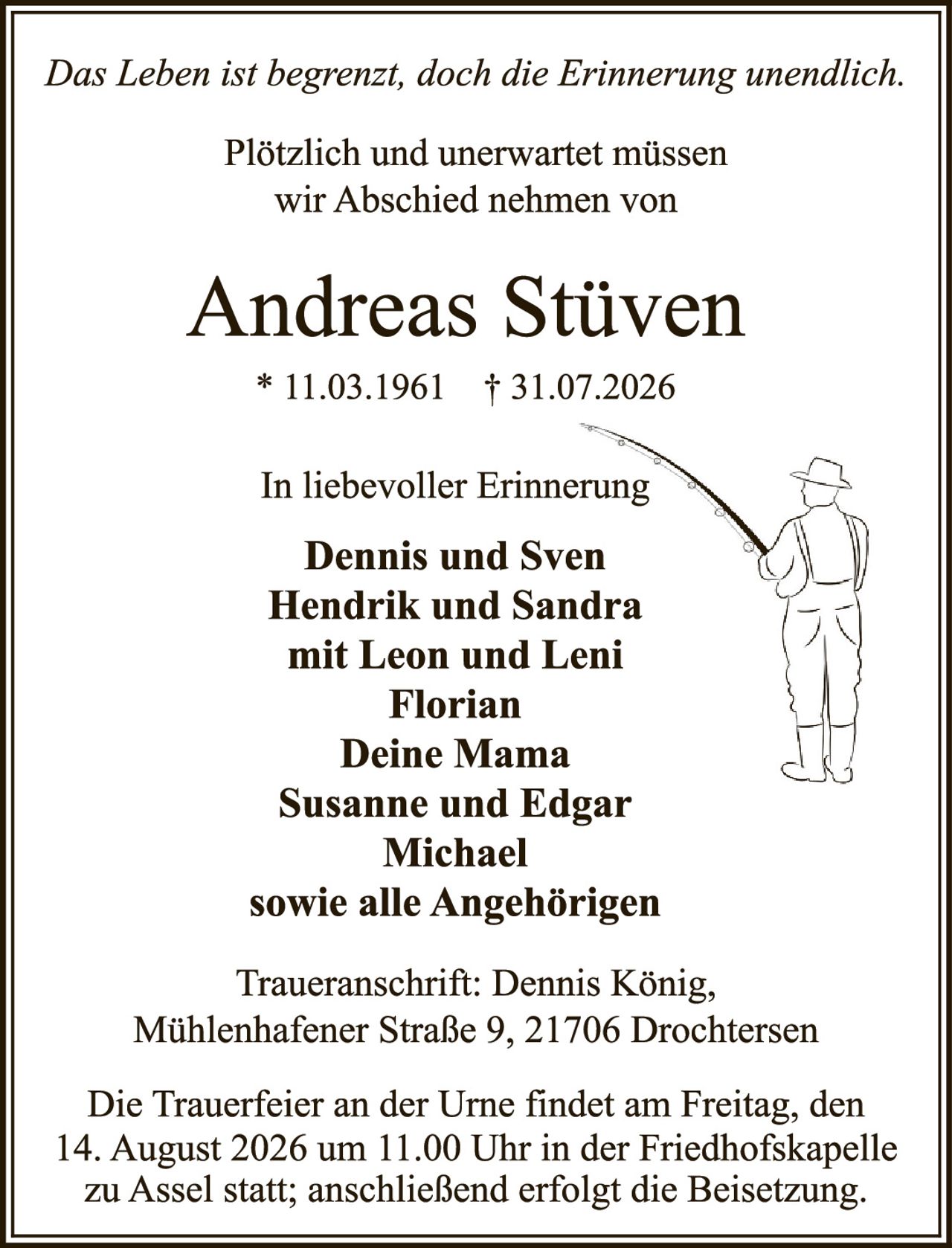 Das Leben ist begrenzt, doch die Erinnerung unendlich.

Plötzlich und unerwartet müssen wir Abschied nehmen von

Andreas Stüven

* 11.03.1961 † 31.07.2026

In liebevoller Erinnerung

Dennis und Sven
Hendrik und Sandra
mit Leon und Leni
Florian
Deine Mama
Susanne und Edgar
Michael
sowie alle Angehörigen

Traueranschrift: Dennis König, Mühlenhafener Straße 9, 21706 Drochtersen

Die Trauerfeier an der Urne findet am Freitag, den 14. August 2026 um 11.00 Uhr in der Friedhofskapelle zu Assel statt; anschließend erfolgt die Beisetzung.